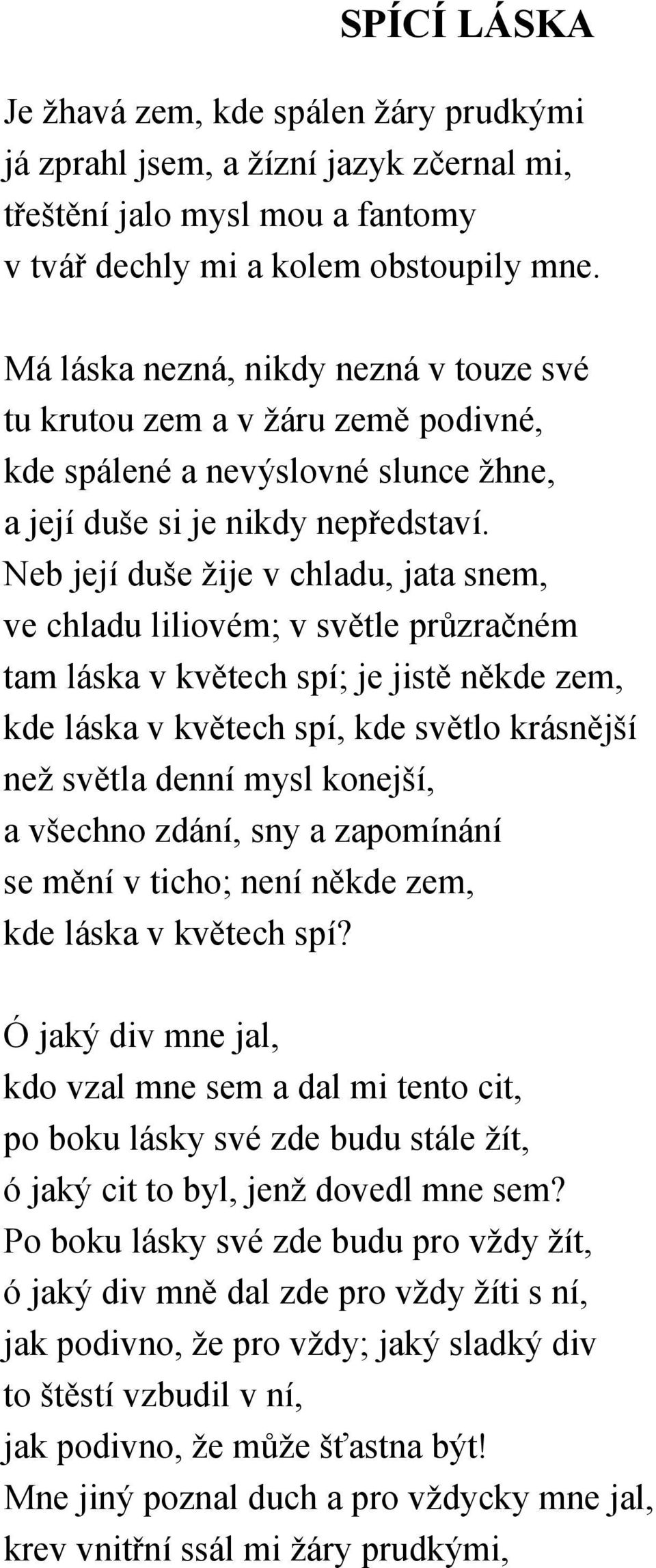 SPÍCÍ LÁSKA

Je žhavá zem, kde spálen žáry prudkými
já zprahl jsem, a žízní jazyk zčernal mi,
třeštění jalo mysl mou a fantomy
v tvář dechly mi a kolem obstoupily mne.

Má láska nezná, nikdy nezná v touze své
tu krutou zem a v žáru země podivné,
kde spálené a nevýslovné slunce žhne,
a její duše si je nikdy nepředstaví.
Neb její duše žije v chladu, jata snem,
ve chladu liliovém; v světle průzračném
tam láska v květech spí; je jistě někde zem,
kde láska v květech spí, kde světlo krásnější
než světla denní mysl konejší,
a všechno zdání, sny a zapomínání
se mění v ticho; není někde zem,
kde láska v květech spí?

Ó jaký div mne jal,
kdo vzal mne sem a dal mi tento cit,
po boku lásky své zde budu stále žít,
ó jaký cit to byl, jenž dovedl mne sem?
Po boku lásky své zde budu pro vždy žít,
ó jaký div mně dal zde pro vždy žíti s ní,
jak podivno, že pro vždy; jaký sladký div
to štěstí vzbudil v ní,
jak podivno, že může šťastna být!
Mne jiný poznal duch a pro vždycky mne jal,
krev vnitřní ssál mi žáry prudkými,